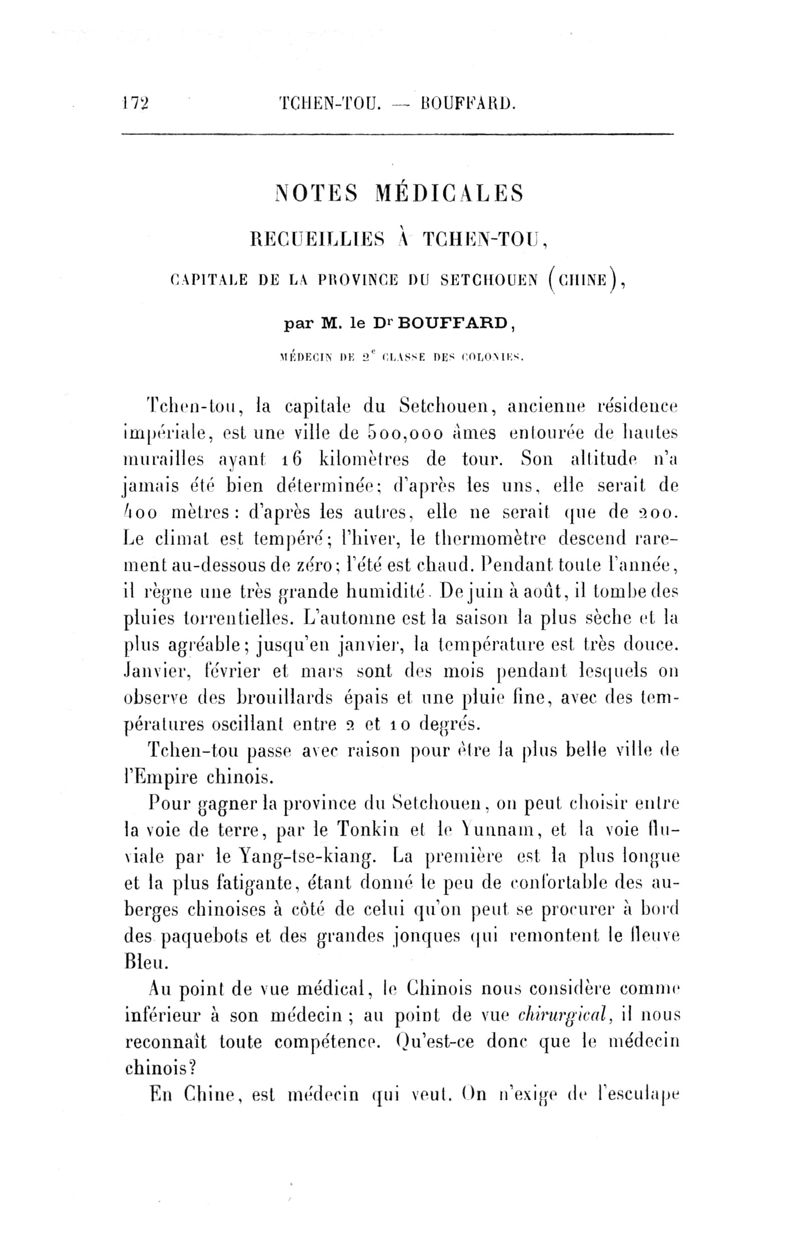 172 TCHEN-TOU. — BOUFFARD.

NOTES MÉDICALES

RECUEILLIES À TCHEN-TOU,

CAPITALE DE LA PROVINCE DU SETCHOUEN (CHINE),

par M. le Dr BOUFFARD,

MÉDECIN DE 2e CLASSE DES COLONIES.

Tchen-tou, la capitale du Setchouen, ancienne résidence impériale, est une ville de 500,000 âmes entourée de hautes murailles ayant 16 kilomètres de tour. Son altitude n'a jamais été bien déterminée; d'après les uns, elle serait de 400 mètres: d'après les autres, elle ne serait que de 200. Le climat est tempéré; l'hiver, le thermomètre descend rarement au-dessous de zéro; l'été est chaud. Pendant toute l'année, il règne une très grande humidité. De juin à août, il tombe des pluies torrentielles. L'automne est la saison la plus sèche et la plus agréable; jusqu'en janvier, la température est très douce. Janvier, février et mars sont des mois pendant lesquels on observe des brouillards épais et une pluie fine, avec des températures oscillant entre 2 et 10 degrés.

Tchen-tou passe avec raison pour être la plus belle ville de l'Empire chinois.

Pour gagner la province du Setchouen, on peut choisir entre la voie de terre, par le Tonkin et le Yunnam, et la voie fluviale par le Yang-tse-kiang. La première est la plus longue et la plus fatigante, étant donné le peu de confortable des auberges chinoises à côté de celui qu'on peut se procurer à bord des paquebots et des grandes jonques qui remontent le fleuve Bleu.

Au point de vue médical, le Chinois nous considère comme inférieur à son médecin; au point de vue chirurgical, il nous reconnaît toute compétence. Qu'est-ce donc que le médecin chinois?

En Chine, est médecin qui veut. On n'exige de l'esculape